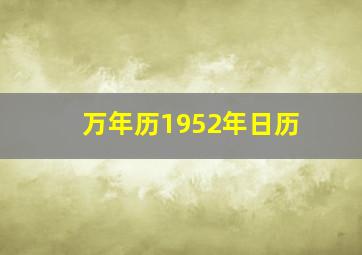 万年历1952年日历